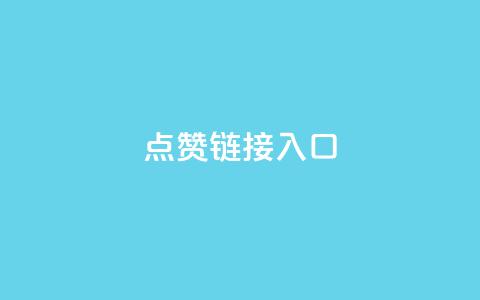 点赞链接入口